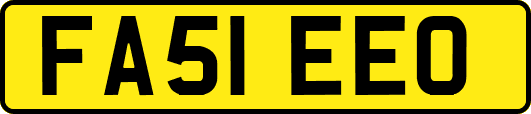 FA51 EEO